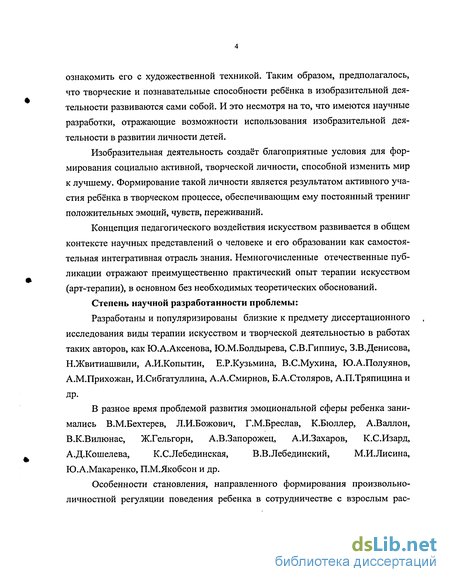 4

ознакомить его с художественной техникой. Таким образом, предполагалось, что творческие и познавательные способности ребёнка в изобразительной деятельности развиваются сами собой. И это несмотря на то, что имеются научные разработки, отражающие возможности использования изобразительной деятельности в развитии личности детей.

Изобразительная деятельность создаёт благоприятные условия для формирования социально активной, творческой личности, способной изменить мир к лучшему. Формирование такой личности является результатом активного участия ребёнка в творческом процессе, обеспечивающим ему постоянный тренинг положительных эмоций, чувств, переживаний.

Концепция педагогического воздействия искусством развивается в общем контексте научных представлений о человеке и его образовании как самостоятельная интегративная отрасль знания. Немногочисленные отечественные публикации отражают преимущественно практический опыт терапии искусством (арт-терапии), в основном без необходимых теоретических обоснований.

Степень научной разработанности проблемы:

Разработаны и популяризированы близкие к предмету диссертационного исследования виды терапии искусством и творческой деятельностью в работах таких авторов, как Ю.А.Аксенова, Ю.М.Болдырева, С.В.Гиппиус, З.В.Денисова, Н.Жвитиашвили, А.И.Копытин, Е.Р.Кузьмина, В.С.Мухина, Ю.А.Полуянов, А.М.Прихожан, И.Сибгатуллина, А.А.Смирнов, Б.А.Столяров, А.П.Тряпицина и др.

В разное время проблемой развития эмоциональной сферы ребенка занимались В.М.Бехтерев, Л.И.Божович, Г.М.Бреслав, К.Бюллер, А.Валлон, В.К.Вилюнас, Ж.Гельгорн, А.В.Запорожец, А.И.Захаров, К.С.Изард, А.Д.Кошелева, К.С.Лебединская, В.В.Лебединский, М.И.Лисина, Ю.А.Макаренко, П.М.Якобсон и др.

Особенности становления, направленного формирования произвольно-личностной регуляции поведения ребенка в сотрудничестве с взрослым рас-

dsLib.net
библиотека диссертаций